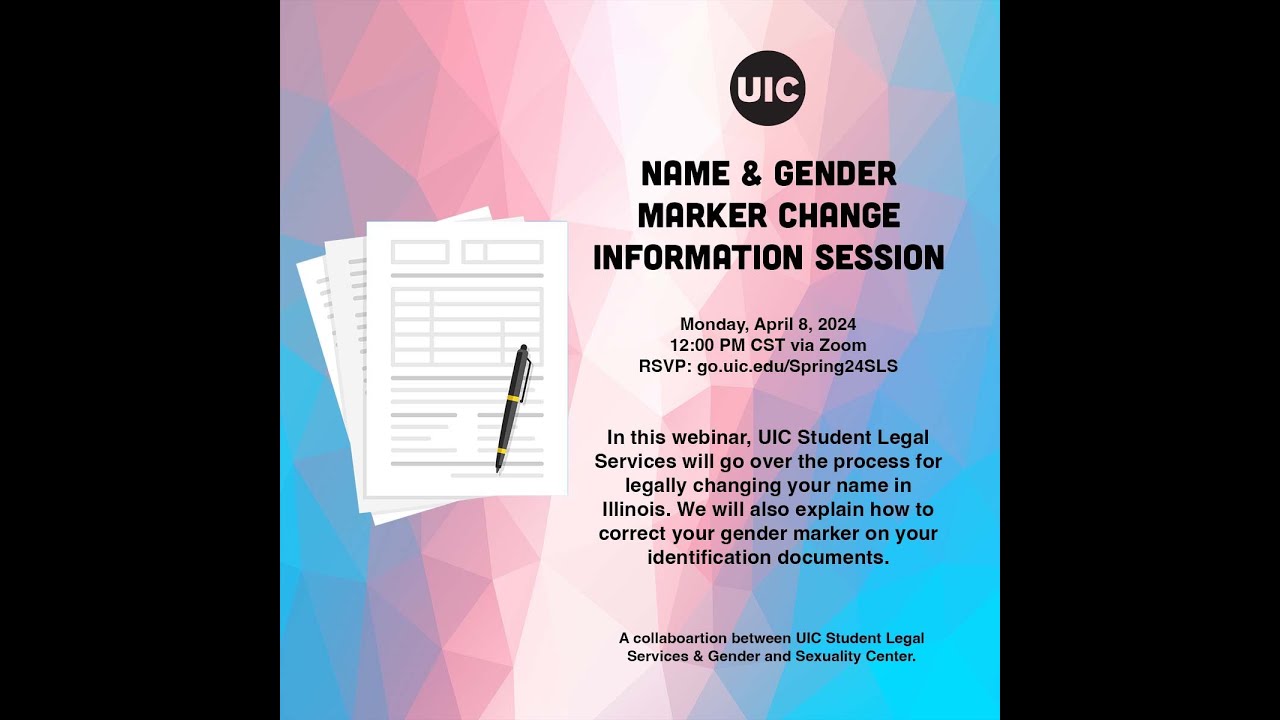 UIC

NAME & GENDER MARKER CHANGE INFORMATION SESSION

Monday, April 8, 2024
12:00 PM CST via Zoom
RSVP: go.uic.edu/Spring24SLS

In this webinar, UIC Student Legal Services will go over the process for legally changing your name in Illinois. We will also explain how to correct your gender marker on your identification documents.

A collaboartion between UIC Student Legal Services & Gender and Sexuality Center.